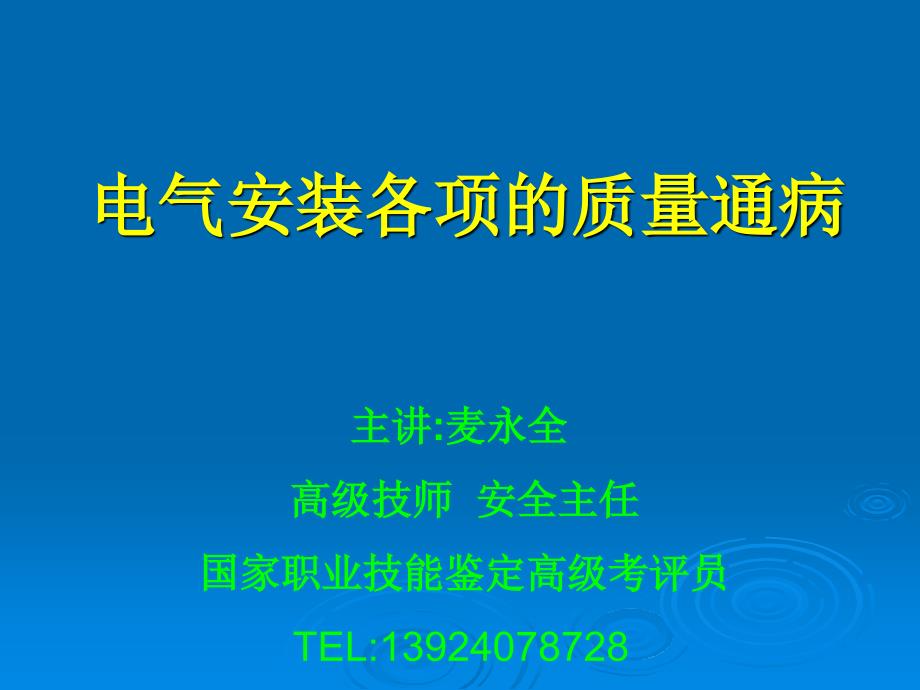 电气安装各项的质量通病

主讲:麦永全

高级技师 安全主任

国家职业技能鉴定高级考评员

TEL:13924078728